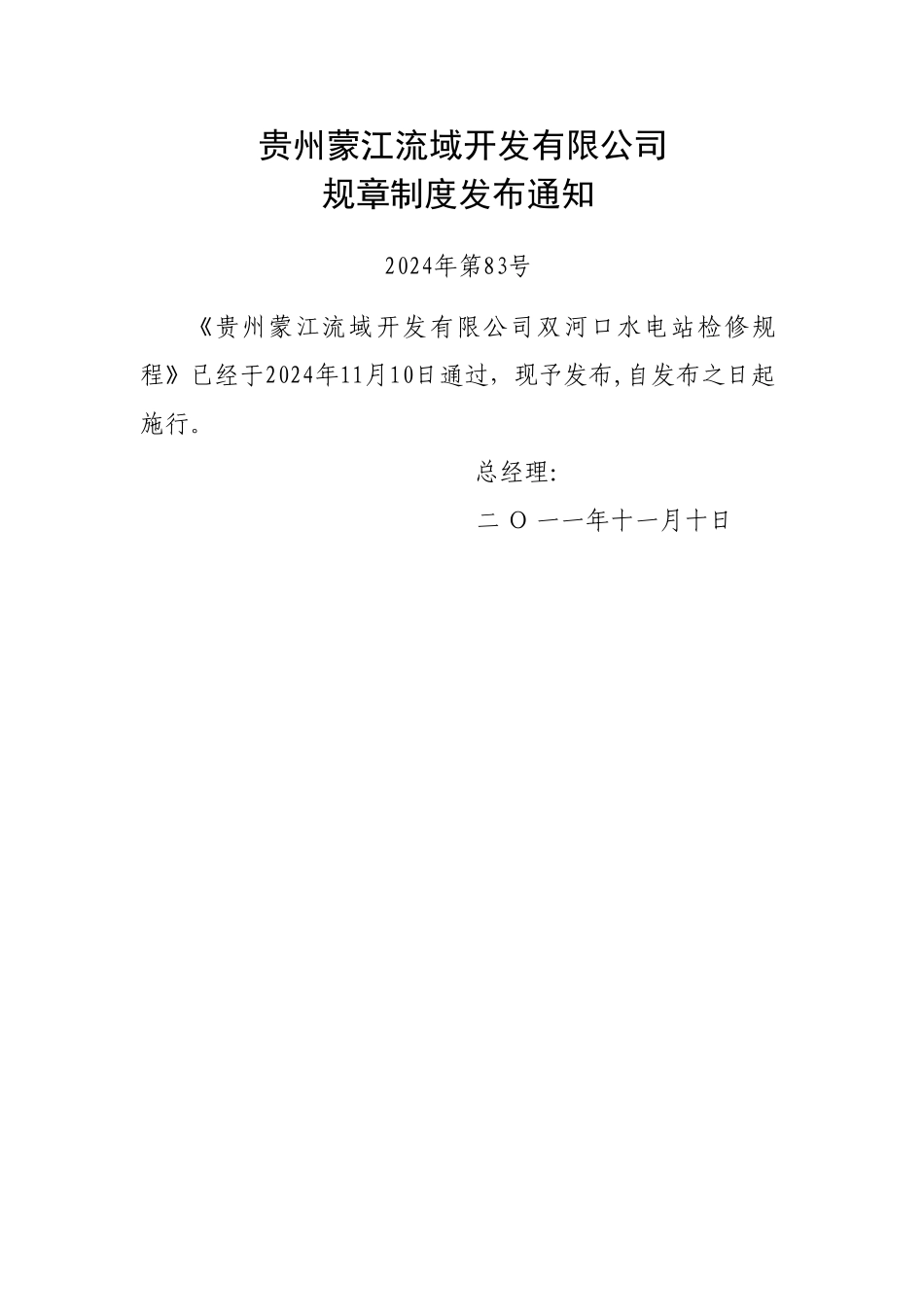 贵州蒙江流域开发有限公司
规章制度发布通知

2024年第83号

《贵州蒙江流域开发有限公司双河口水电站检修规程》已经于2024年11月10日通过，现予发布,自发布之日起施行。

总经理:

二 O 一一年十一月十日